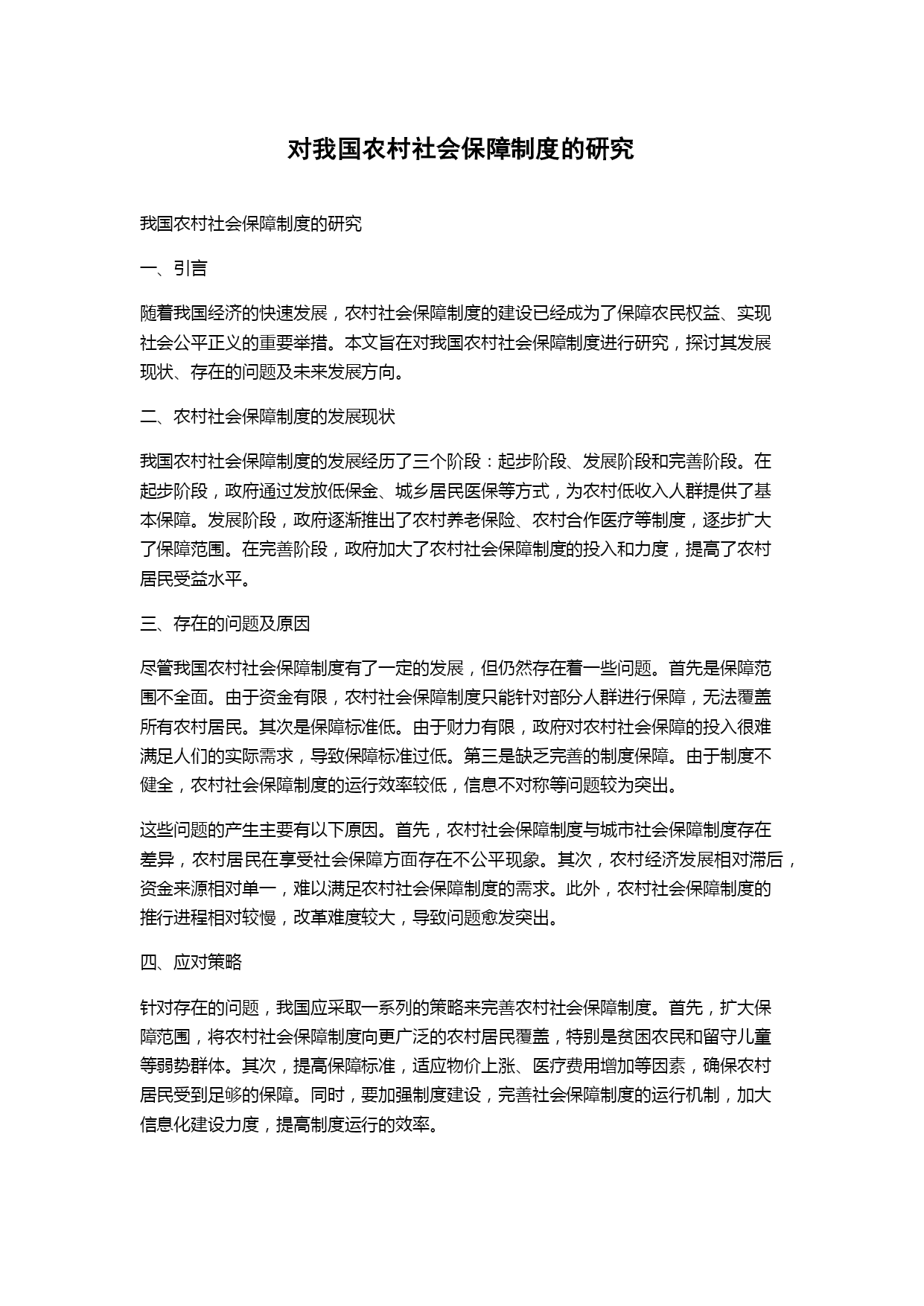 对我国农村社会保障制度的研究

我国农村社会保障制度的研究

一、引言

随着我国经济的快速发展，农村社会保障制度的建设已经成为了保障农民权益、实现社会公平正义的重要举措。本文旨在对我国农村社会保障制度进行研究，探讨其发展现状、存在的问题及未来发展方向。

二、农村社会保障制度的发展现状

我国农村社会保障制度的发展经历了三个阶段：起步阶段、发展阶段和完善阶段。在起步阶段，政府通过发放低保金、城乡居民医保等方式，为农村低收入人群提供了基本保障。发展阶段，政府逐渐推出了农村养老保险、农村合作医疗等制度，逐步扩大了保障范围。在完善阶段，政府加大了农村社会保障制度的投入和力度，提高了农村居民受益水平。

三、存在的问题及原因

尽管我国农村社会保障制度有了一定的发展，但仍然存在着一些问题。首先是保障范围不全面。由于资金有限，农村社会保障制度只能针对部分人群进行保障，无法覆盖所有农村居民。其次是保障标准低。由于财力有限，政府对农村社会保障的投入很难满足人们的实际需求，导致保障标准过低。第三是缺乏完善的制度保障。由于制度不健全，农村社会保障制度的运行效率较低，信息不对称等问题较为突出。

这些问题的产生主要有以下原因。首先，农村社会保障制度与城市社会保障制度存在差异，农村居民在享受社会保障方面存在不公平现象。其次，农村经济发展相对滞后，资金来源相对单一，难以满足农村社会保障制度的需求。此外，农村社会保障制度的推行进程相对较慢，改革难度较大，导致问题愈发突出。

四、应对策略

针对存在的问题，我国应采取一系列的策略来完善农村社会保障制度。首先，扩大保障范围，将农村社会保障制度向更广泛的农村居民覆盖，特别是贫困农民和留守儿童等弱势群体。其次，提高保障标准，适应物价上涨、医疗费用增加等因素，确保农村居民受到足够的保障。同时，要加强制度建设，完善社会保障制度的运行机制，加大信息化建设力度，提高制度运行的效率。